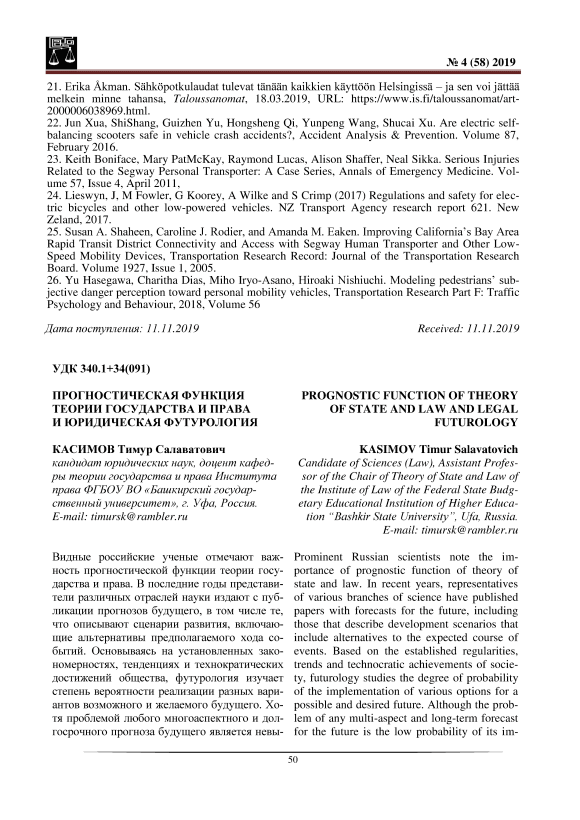 № 4 (58) 2019

21. Erika Åkman. Sähköpotkulaudat tulevat tänään kaikkien käyttöön Helsingissä – ja sen voi jättää melkein minne tahansa, Taloussanomat, 18.03.2019, URL: https://www.is.fi/taloussanomat/art-2000006038969.html.
22. Jun Xua, ShiShang, Guizhen Yu, Hongsheng Qi, Yunpeng Wang, Shucai Xu. Are electric self-balancing scooters safe in vehicle crash accidents?, Accident Analysis & Prevention. Volume 87, February 2016.
23. Keith Boniface, Mary PatMcKay, Raymond Lucas, Alison Shaffer, Neal Sikka. Serious Injuries Related to the Segway Personal Transporter: A Case Series, Annals of Emergency Medicine. Volume 57, Issue 4, April 2011.
24. Lieswyn, J, M Fowler, G Koorey, A Wilke and S Crimp (2017) Regulations and safety for electric bicycles and other low-powered vehicles. NZ Transport Agency research report 621. New Zeland, 2017.
25. Susan A. Shaheen, Caroline J. Rodier, and Amanda M. Eaken. Improving California's Bay Area Rapid Transit District Connectivity and Access with Segway Human Transporter and Other Low-Speed Mobility Devices, Transportation Research Record: Journal of the Transportation Research Board. Volume 1927, Issue 1, 2005.
26. Yu Hasegawa, Charitha Dias, Miho Iryo-Asano, Hiroaki Nishiuchi. Modeling pedestrians' subjective danger perception toward personal mobility vehicles, Transportation Research Part F: Traffic Psychology and Behaviour, 2018, Volume 56

Дата поступления: 11.11.2019

Received: 11.11.2019

УДК 340.1+34(091)

ПРОГНОСТИЧЕСКАЯ ФУНКЦИЯ ТЕОРИИ ГОСУДАРСТВА И ПРАВА И ЮРИДИЧЕСКАЯ ФУТУРОЛОГИЯ

КАСИМОВ Тимур Салаватович
кандидат юридических наук, доцент кафедры теории государства и права Института права ФГБОУ ВО «Башкирский государственный университет», г. Уфа, Россия.
E-mail: timursk@rambler.ru

Видные российские ученые отмечают важность прогностической функции теории государства и права. В последние годы представители различных отраслей науки издают с публикации прогнозов будущего, в том числе те, что описывают сценарии развития, включающие альтернативы предполагаемого хода событий. Основываясь на установленных закономерностях, тенденциях и технократических достижений общества, футурология изучает степень вероятности реализации разных вариантов возможного и желаемого будущего. Хотя проблемой любого многоаспектного и долгосрочного прогноза будущего является невы-

PROGNOSTIC FUNCTION OF THEORY OF STATE AND LAW AND LEGAL FUTUROLOGY

KASIMOV Timur Salavatovich
Candidate of Sciences (Law), Assistant Professor of the Chair of Theory of State and Law of the Institute of Law of the Federal State Budgetary Educational Institution of Higher Education "Bashkir State University", Ufa, Russia.
E-mail: timursk@rambler.ru

Prominent Russian scientists note the importance of prognostic function of theory of state and law. In recent years, representatives of various branches of science have published papers with forecasts for the future, including those that describe development scenarios that include alternatives to the expected course of events. Based on the established regularities, trends and technocratic achievements of society, futurology studies the degree of probability of the implementation of various options for a possible and desired future. Although the problem of any multi-aspect and long-term forecast for the future is the low probability of its im-

50